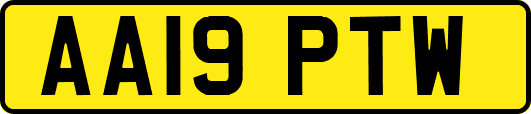 AA19 PTW